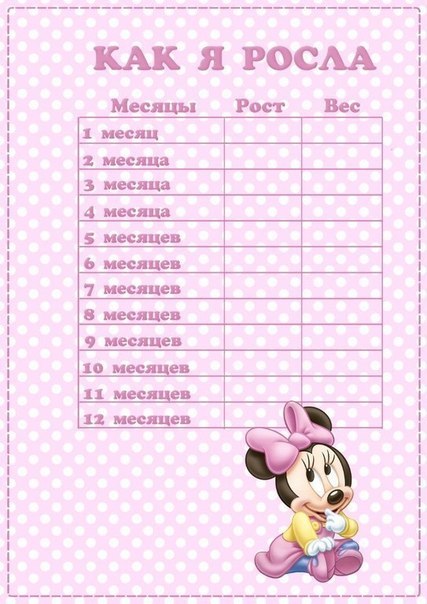 КАК Я РОСЛА

| Месяцы | Рост | Вес |
|---|---|---|
| 1 месяц | | |
| 2 месяца | | |
| 3 месяца | | |
| 4 месяца | | |
| 5 месяцев | | |
| 6 месяцев | | |
| 7 месяцев | | |
| 8 месяцев | | |
| 9 месяцев | | |
| 10 месяцев | | |
| 11 месяцев | | |
| 12 месяцев | | |